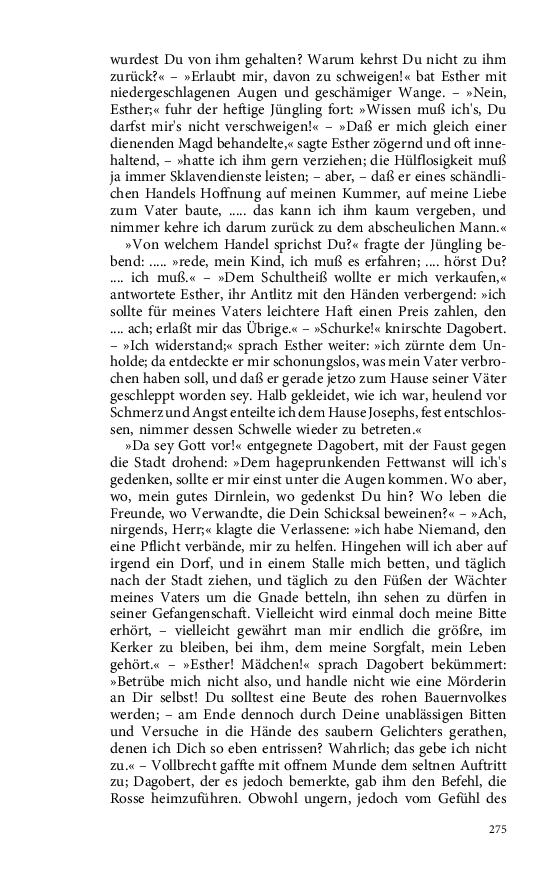 wurdest Du von ihm gehalten? Warum kehrst Du nicht zu ihm zurück?« – »Erlaubt mir, davon zu schweigen!« bat Esther mit niedergeschlagenen Augen und geschämiger Wange. – »Nein, Esther;« fuhr der heftige Jüngling fort: »Wissen muß ich's, Du darfst mir's nicht verschweigen!« – »Daß er mich gleich einer dienenden Magd behandelte,« sagte Esther zögernd und oft innehaltend, – »hatte ich ihm gern verziehen; die Hülflosigkeit muß ja immer Sklavendienste leisten; – aber, – daß er eines schändlichen Handels Hoffnung auf meinen Kummer, auf meine Liebe zum Vater baute, ..... das kann ich ihm kaum vergeben, und nimmer kehre ich darum zurück zu dem abscheulichen Mann.«

»Von welchem Handel sprichst Du?« fragte der Jüngling bebend: ..... »rede, mein Kind, ich muß es erfahren; .... hörst Du? .... ich muß.« – »Dem Schultheiß wollte er mich verkaufen,« antwortete Esther, ihr Antlitz mit den Händen verbergend: »ich sollte für meines Vaters leichtere Haft einen Preis zahlen, den .... ach; erlaßt mir das Übrige.« – »Schurke!« knirschte Dagobert. – »Ich widerstand;« sprach Esther weiter: »ich zürnte dem Unholde; da entdeckte er mir schonungslos, was mein Vater verbrochen haben soll, und daß er gerade jetzo zum Hause seiner Väter geschleppt worden sey. Halb gekleidet, wie ich war, heulend vor Schmerz und Angst enteilte ich dem Hause Josephs, fest entschlossen, nimmer dessen Schwelle wieder zu betreten.«

»Da sey Gott vor!« entgegnete Dagobert, mit der Faust gegen die Stadt drohend: »Dem hageprunkenden Fettwanst will ich's gedenken, sollte er mir einst unter die Augen kommen. Wo aber, wo, mein gutes Dirnlein, wo gedenkst Du hin? Wo leben die Freunde, wo Verwandte, die Dein Schicksal beweinen?« – »Ach, nirgends, Herr;« klagte die Verlassene: »ich habe Niemand, den eine Pflicht verbände, mir zu helfen. Hingehen will ich aber auf irgend ein Dorf, und in einem Stalle mich betten, und täglich nach der Stadt ziehen, und täglich zu den Füßen der Wächter meines Vaters um die Gnade betteln, ihn sehen zu dürfen in seiner Gefangenschaft. Vielleicht wird einmal doch meine Bitte erhört, – vielleicht gewährt man mir endlich die größre, im Kerker zu bleiben, bei ihm, dem meine Sorgfalt, mein Leben gehört.« – »Esther! Mädchen!« sprach Dagobert bekümmert: »Betrübe mich nicht also, und handle nicht wie eine Mörderin an Dir selbst! Du solltest eine Beute des rohen Bauernvolkes werden; – am Ende dennoch durch Deine unablässigen Bitten und Versuche in die Hände des saubern Gelichters gerathen, denen ich Dich so eben entrissen? Wahrlich; das gebe ich nicht zu.« – Vollbrecht gaffte mit offnem Munde dem seltnen Auftritt zu; Dagobert, der es jedoch bemerkte, gab ihm den Befehl, die Rosse heimzuführen. Obwohl ungern, jedoch vom Gefühl des

275